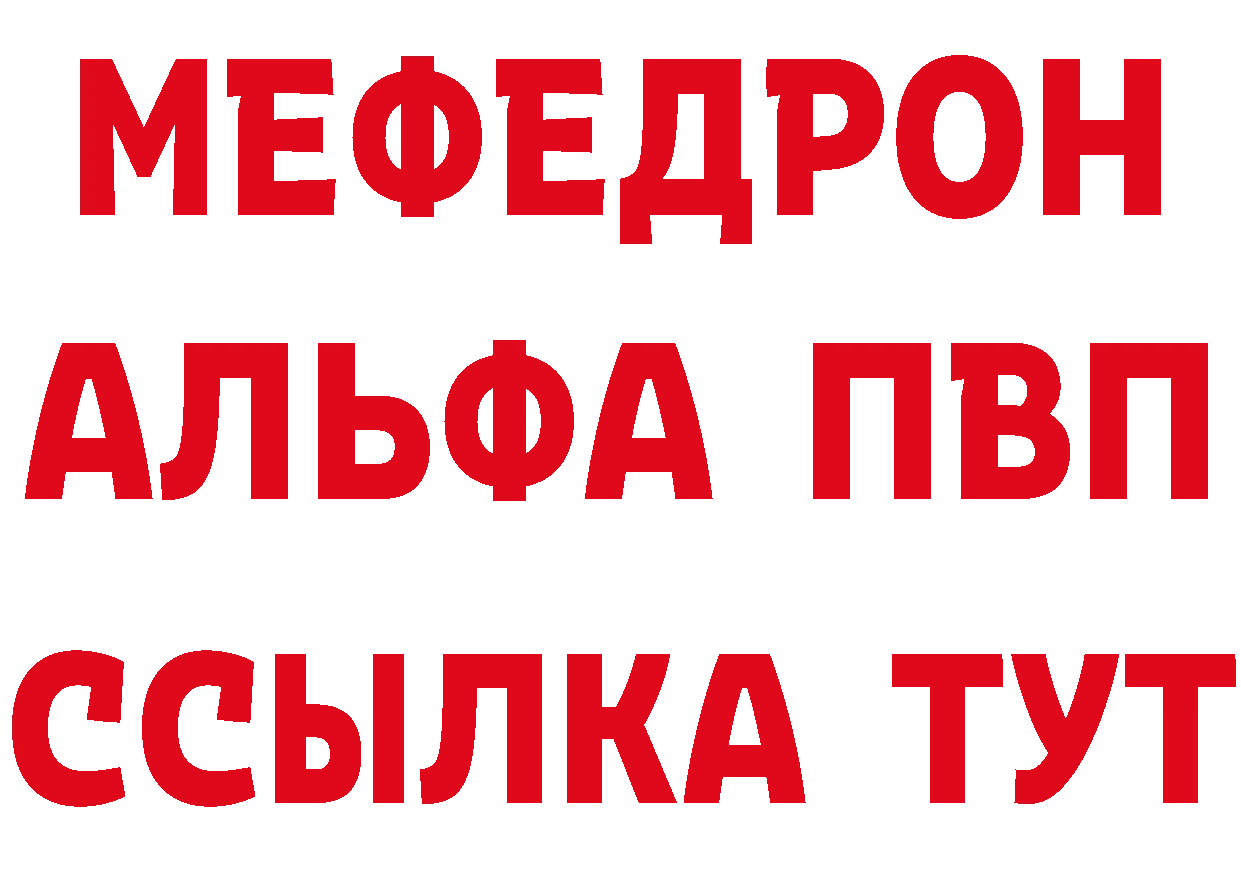 МЕФЕДРОН
АЛЬФА ПВП
ССЫЛКА ТУТ